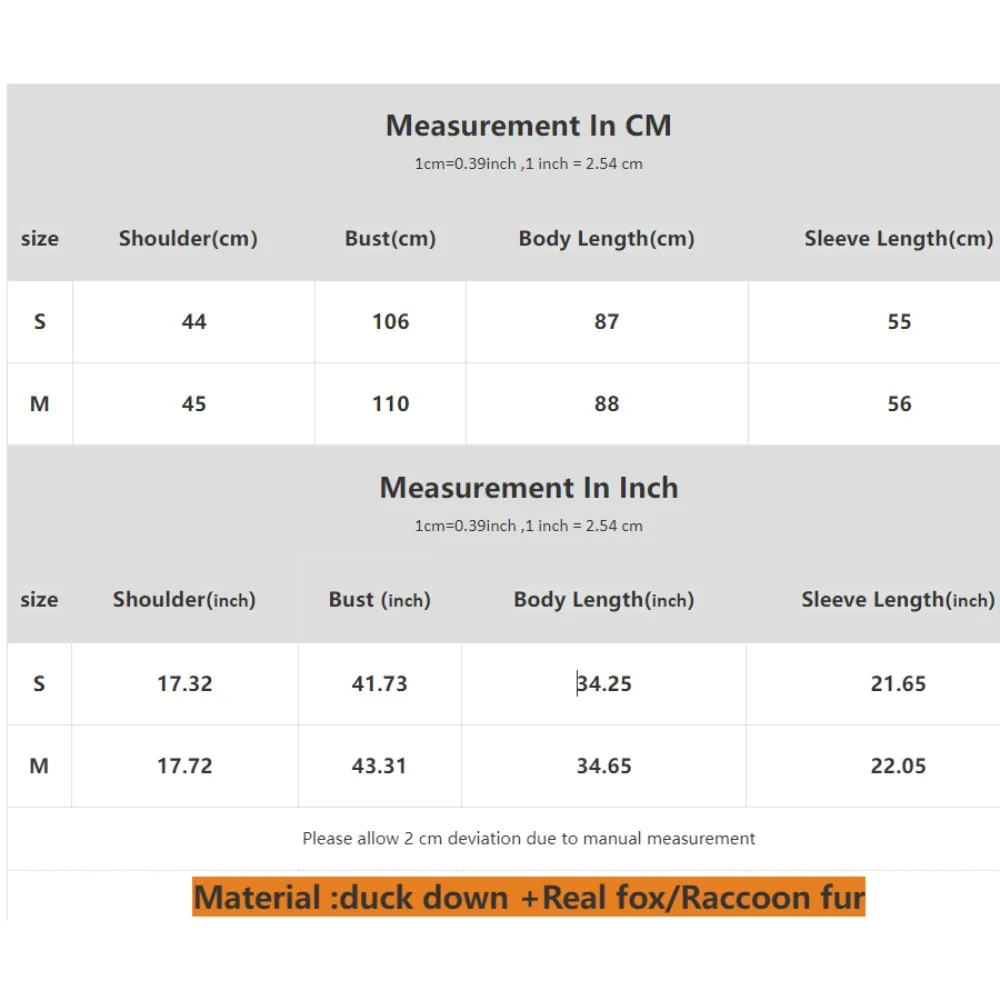 Measurement In CM

1cm=0.39inch ,1 inch = 2.54 cm

| size | Shoulder(cm) | Bust(cm) | Body Length(cm) | Sleeve Length(cm) |
|---|---|---|---|---|
| S | 44 | 106 | 87 | 55 |
| M | 45 | 110 | 88 | 56 |

Measurement In Inch

1cm=0.39inch ,1 inch = 2.54 cm

| size | Shoulder(inch) | Bust (inch) | Body Length(inch) | Sleeve Length(inch) |
|---|---|---|---|---|
| S | 17.32 | 41.73 | 34.25 | 21.65 |
| M | 17.72 | 43.31 | 34.65 | 22.05 |

Please allow 2 cm deviation due to manual measurement

Material :duck down +Real fox/Raccoon fur